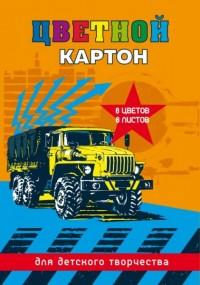 ЦВЕТНОЙ
КАРТОН

8 ЦВЕТОВ
8 ЛИСТОВ

для детского творчества